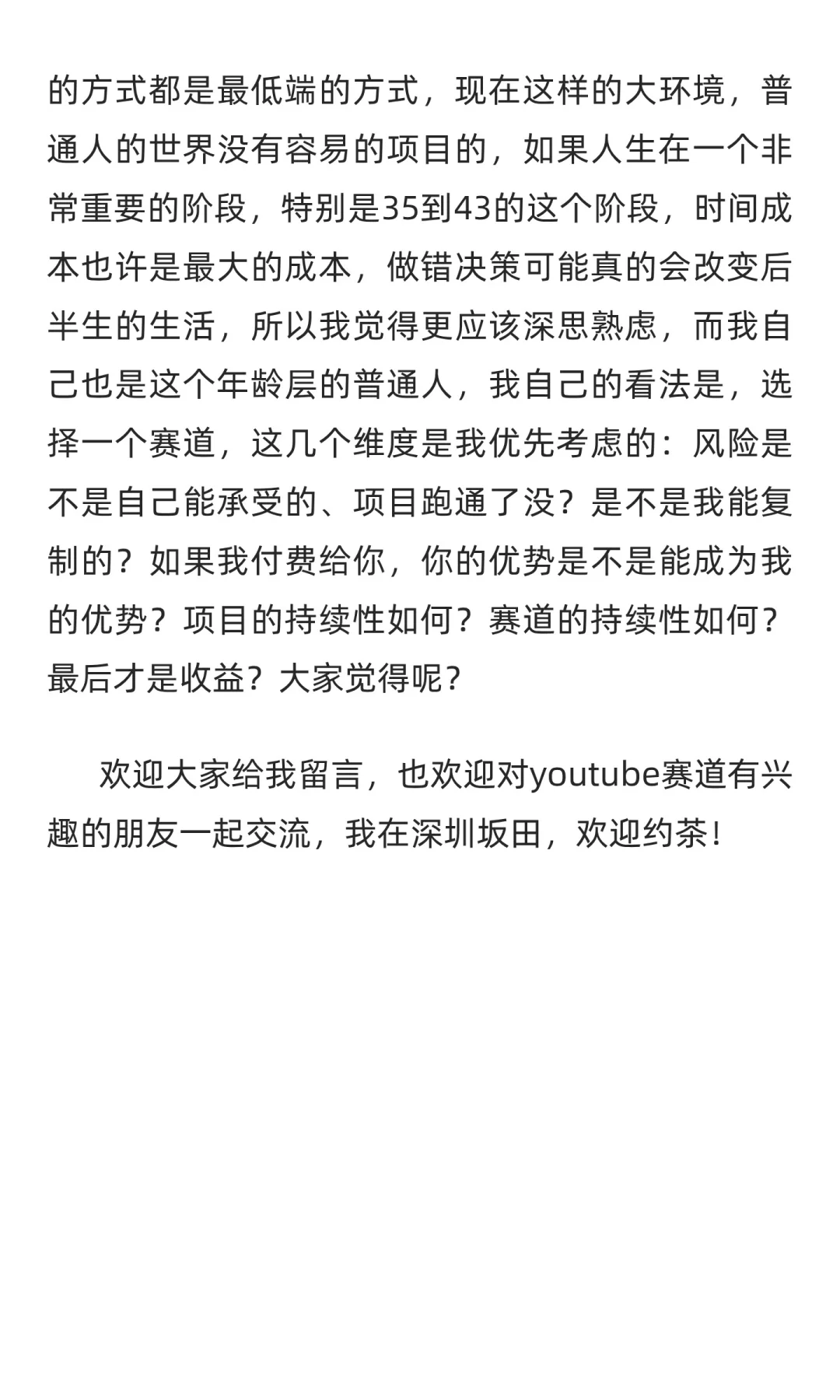 的方式都是最低端的方式，现在这样的大环境，普通人的世界没有容易的项目的，如果人生在一个非常重要的阶段，特别是35到43的这个阶段，时间成本也许是最大的成本，做错决策可能真的会改变后半生的生活，所以我觉得更应该深思熟虑，而我自己也是这个年龄层的普通人，我自己的看法是，选择一个赛道，这几个维度是我优先考虑的：风险是不是自己能承受的、项目跑通了没？是不是我能复制的？如果我付费给你，你的优势是不是能成为我的优势？项目的持续性如何？赛道的持续性如何？最后才是收益？大家觉得呢？

欢迎大家给我留言，也欢迎对youtube赛道有兴趣的朋友一起交流，我在深圳坂田，欢迎约茶！